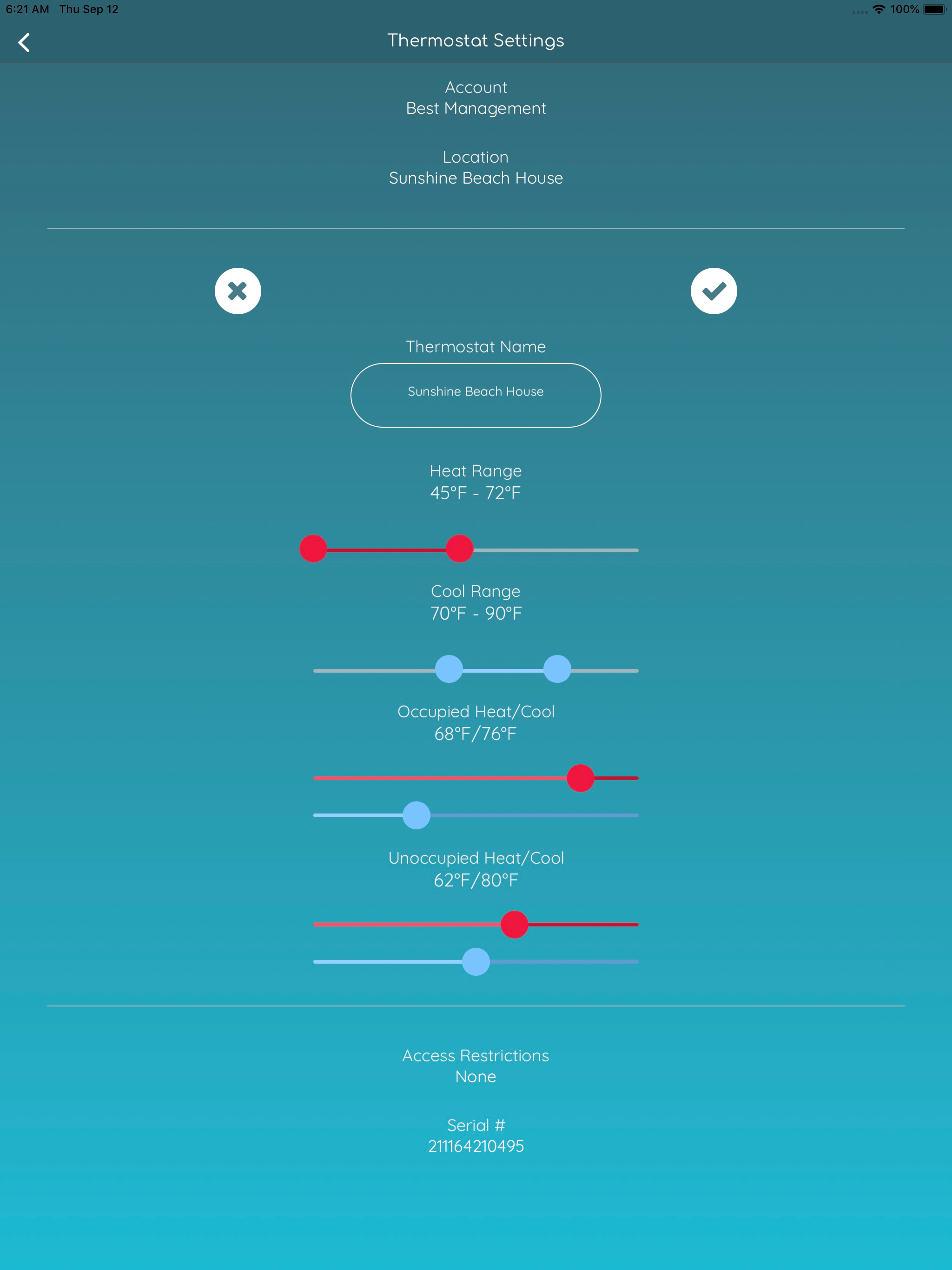 6:21 AM Thu Sep 12

100%

Thermostat Settings

Account
Best Management

Location
Sunshine Beach House

Thermostat Name

Sunshine Beach House

Heat Range
45°F - 72°F

Cool Range
70°F - 90°F

Occupied Heat/Cool
68°F/76°F

Unoccupied Heat/Cool
62°F/80°F

Access Restrictions
None

Serial #
211164210495